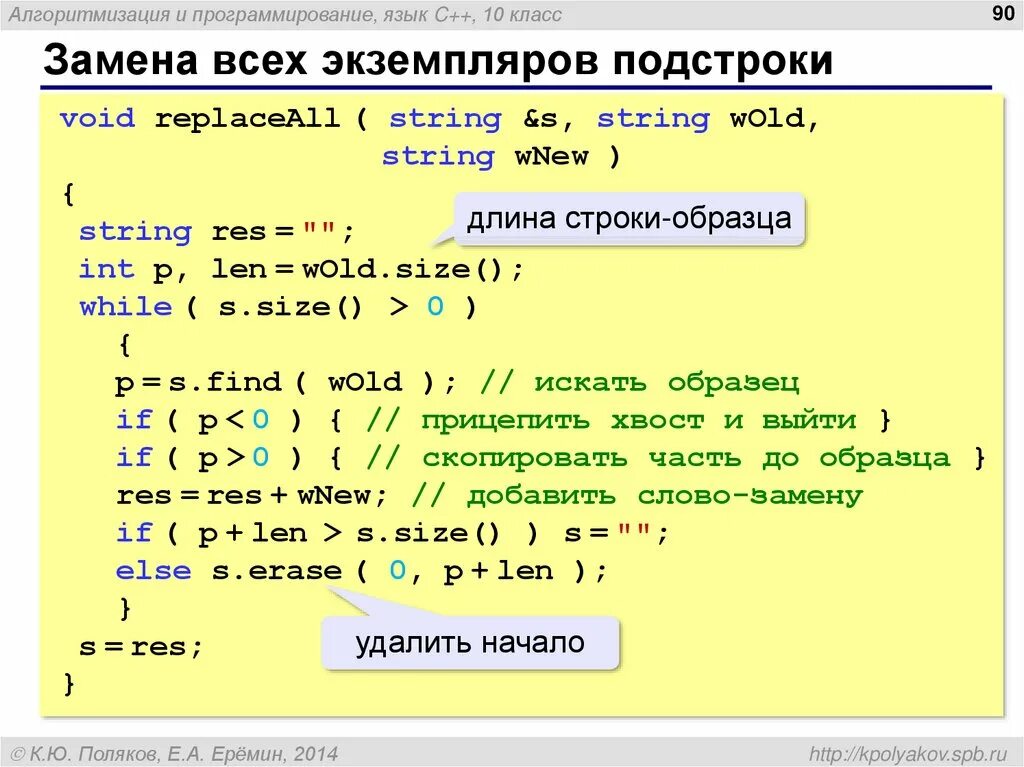 Алгоритмизация и программирование, язык C++, 10 класс

90

Замена всех экземпляров подстроки

void replaceAll ( string &s, string wOld,
                  string wNew )
{
 string res = "";
 int p, len = wOld.size();
 while ( s.size() > 0 )
   {
   p = s.find ( wOld ); // искать образец
   if ( p < 0 ) { // прицепить хвост и выйти }
   if ( p > 0 ) { // скопировать часть до образца }
   res = res + wNew; // добавить слово-замену
   if ( p + len > s.size() ) s = "";
   else s.erase ( 0, p + len );
   }
 s = res;
}

длина строки-образца

удалить начало

© К.Ю. Поляков, Е.А. Ерёмин, 2014

http://kpolyakov.spb.ru